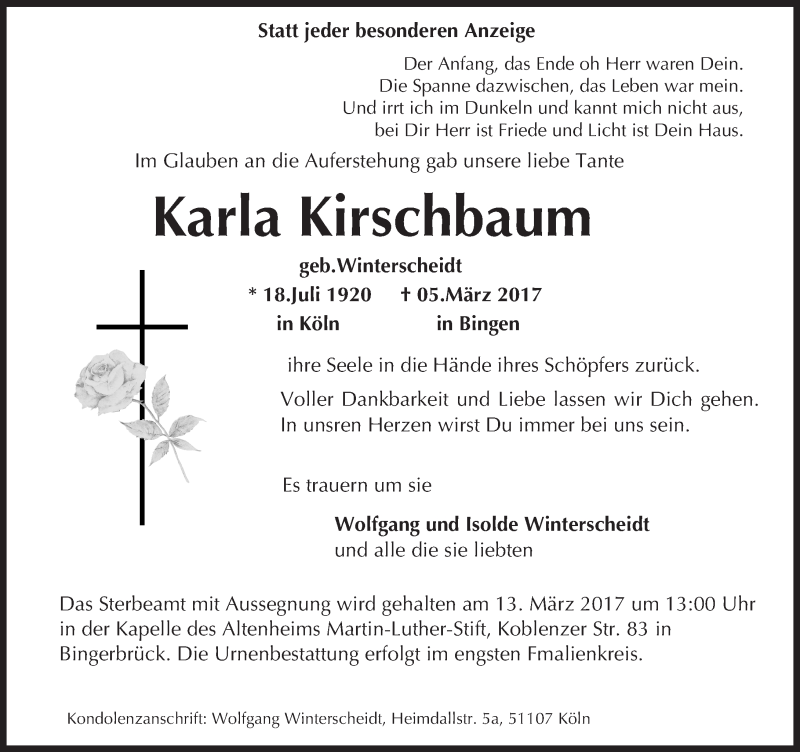 Statt jeder besonderen Anzeige

Der Anfang, das Ende oh Herr waren Dein.
Die Spanne dazwischen, das Leben war mein.
Und irrt ich im Dunkeln und kannt mich nicht aus,
bei Dir Herr ist Friede und Licht ist Dein Haus.

Im Glauben an die Auferstehung gab unsere liebe Tante

Karla Kirschbaum

geb.Winterscheidt
* 18.Juli 1920 † 05.März 2017
in Köln in Bingen

ihre Seele in die Hände ihres Schöpfers zurück.

Voller Dankbarkeit und Liebe lassen wir Dich gehen.
In unsren Herzen wirst Du immer bei uns sein.

Es trauern um sie

Wolfgang und Isolde Winterscheidt
und alle die sie liebten

Das Sterbeamt mit Aussegnung wird gehalten am 13. März 2017 um 13:00 Uhr in der Kapelle des Altenheims Martin-Luther-Stift, Koblenzer Str. 83 in Bingerbrück. Die Urnenbestattung erfolgt im engsten Fmalienkreis.

Kondolenzanschrift: Wolfgang Winterscheidt, Heimdallstr. 5a, 51107 Köln